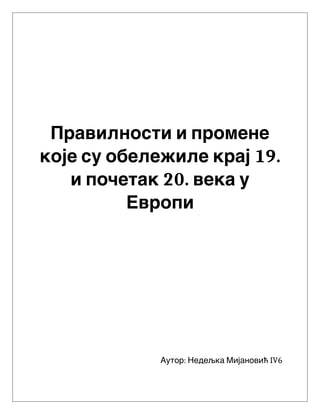 Правилности и промене које су обележиле крај 19. и почетак 20. века у Европи

Аутор: Недељка Мијановић IV6